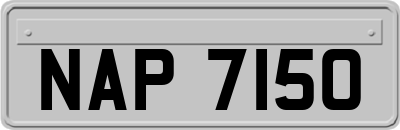 NAP 7150